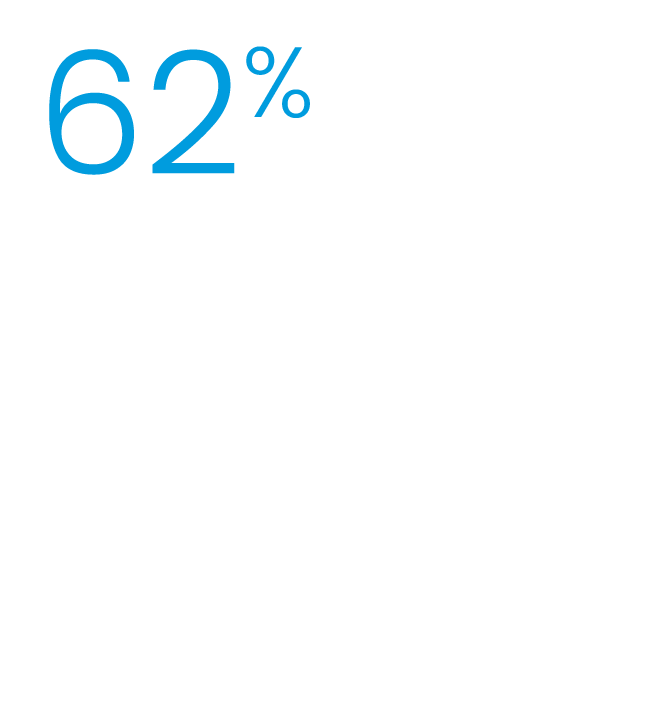 62%